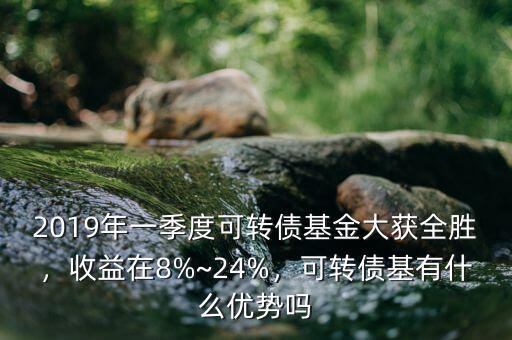 2019年一季度可转债基金大获全胜，收益在8%~24%，可转债基有什么优势吗